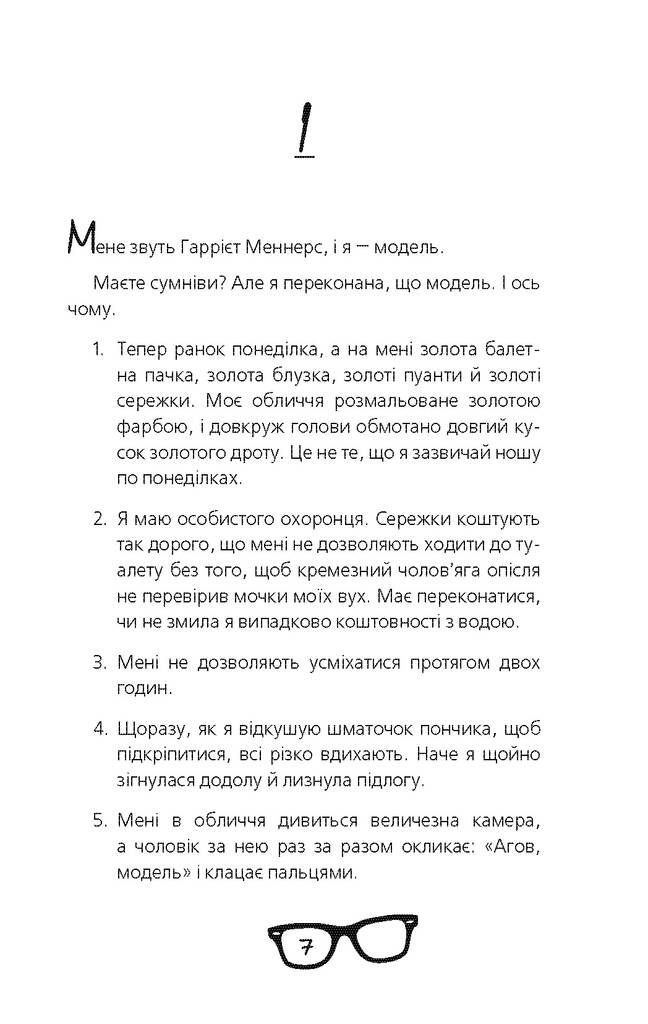 1

Мене звуть Гаррієт Меннерс, і я — модель.

Маєте сумніви? Але я переконана, що модель. І ось чому.

1. Тепер ранок понеділка, а на мені золота балетна пачка, золота блузка, золоті пуанти й золоті сережки. Моє обличчя розмальоване золотою фарбою, і довкруж голови обмотано довгий кусок золотого дроту. Це не те, що я зазвичай ношу по понеділках.

2. Я маю особистого охоронця. Сережки коштують так дорого, що мені не дозволяють ходити до туалету без того, щоб кремезний чолов'яга опісля не перевірив мочки моїх вух. Має переконатися, чи не змила я випадково коштовності з водою.

3. Мені не дозволяють усміхатися протягом двох годин.

4. Щоразу, як я відкушую шматочок пончика, щоб підкріпитися, всі різко вдихають. Наче я щойно зігнулася додолу й лизнула підлогу.

5. Мені в обличчя дивиться величезна камера, а чоловік за нею раз за разом окликає: «Агов, модель» і клацає пальцями.

7